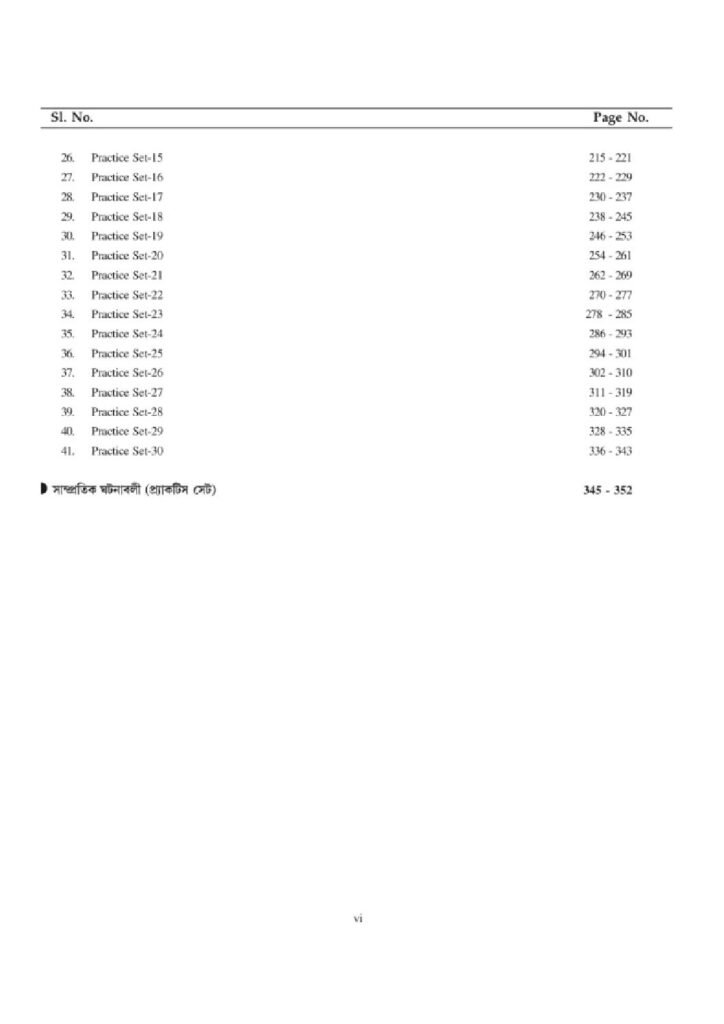 Sl. No.
Page No.

26. Practice Set-15 215 - 221
27. Practice Set-16 222 - 229
28. Practice Set-17 230 - 237
29. Practice Set-18 238 - 245
30. Practice Set-19 246 - 253
31. Practice Set-20 254 - 261
32. Practice Set-21 262 - 269
33. Practice Set-22 270 - 277
34. Practice Set-23 278 - 285
35. Practice Set-24 286 - 293
36. Practice Set-25 294 - 301
37. Practice Set-26 302 - 310
38. Practice Set-27 311 - 319
39. Practice Set-28 320 - 327
40. Practice Set-29 328 - 335
41. Practice Set-30 336 - 343

সাম্প্রতিক ঘটনাবলী (প্র্যাকটিস সেট) 345 - 352

vi